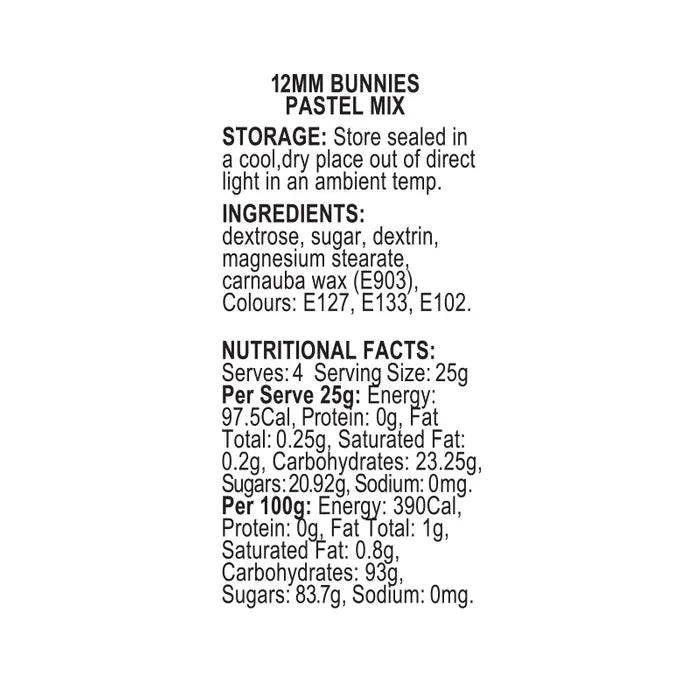 12MM BUNNIES
PASTEL MIX

STORAGE: Store sealed in a cool,dry place out of direct light in an ambient temp.

INGREDIENTS:
dextrose, sugar, dextrin, magnesium stearate, carnauba wax (E903), Colours: E127, E133, E102.

NUTRITIONAL FACTS:
Serves: 4 Serving Size: 25g
Per Serve 25g: Energy: 97.5Cal, Protein: 0g, Fat Total: 0.25g, Saturated Fat: 0.2g, Carbohydrates: 23.25g, Sugars:20.92g, Sodium: 0mg.
Per 100g: Energy: 390Cal, Protein: 0g, Fat Total: 1g, Saturated Fat: 0.8g, Carbohydrates: 93g, Sugars: 83.7g, Sodium: 0mg.